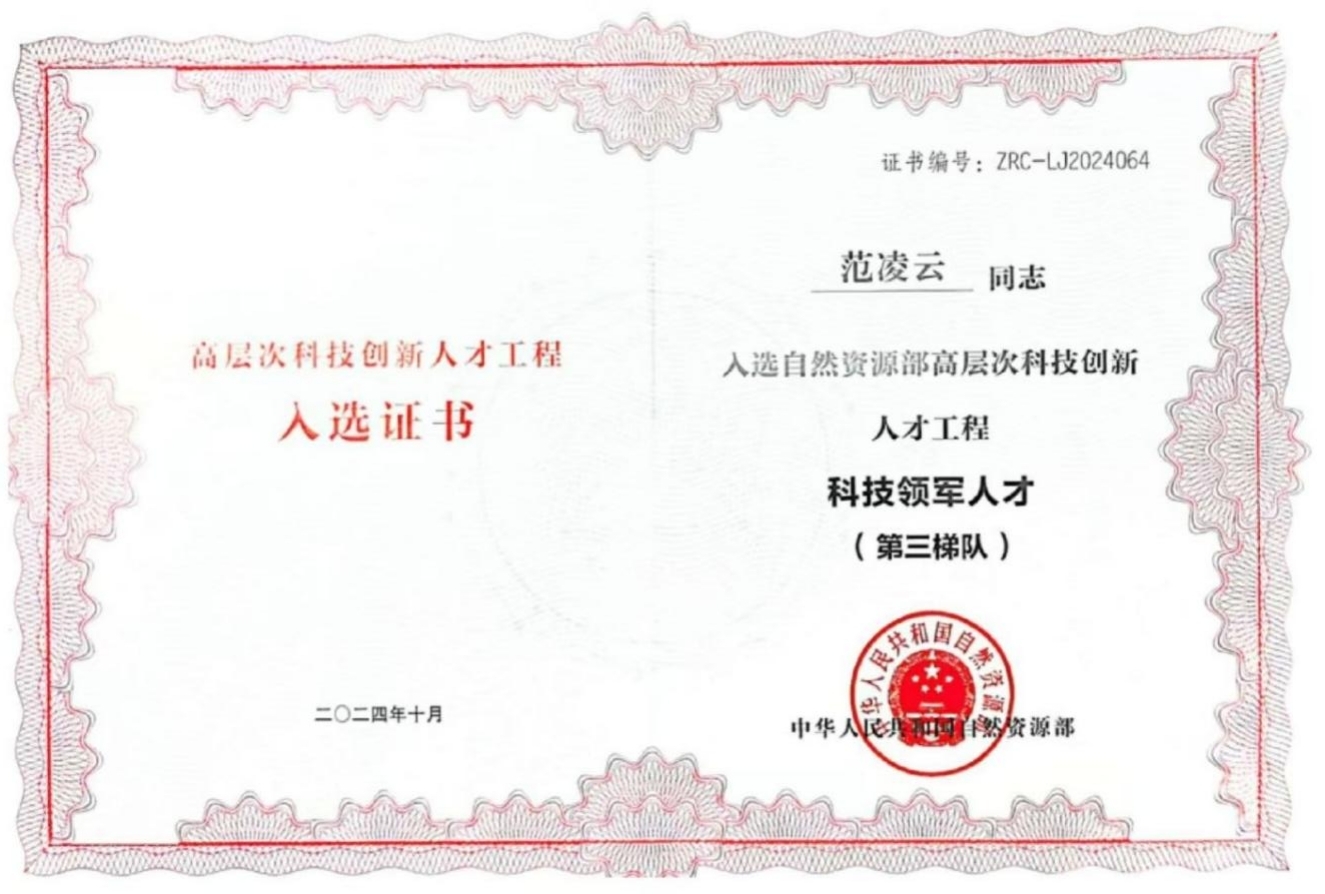 高层次科技创新人才工程

入选证书

二〇二四年十月

证书编号：ZRC-LJ2024064

范凌云 同志

入选自然资源部高层次科技创新

人才工程

科技领军人才

（第三梯队）

中华人民共和国自然资源部

中华人民共和国自然资源部